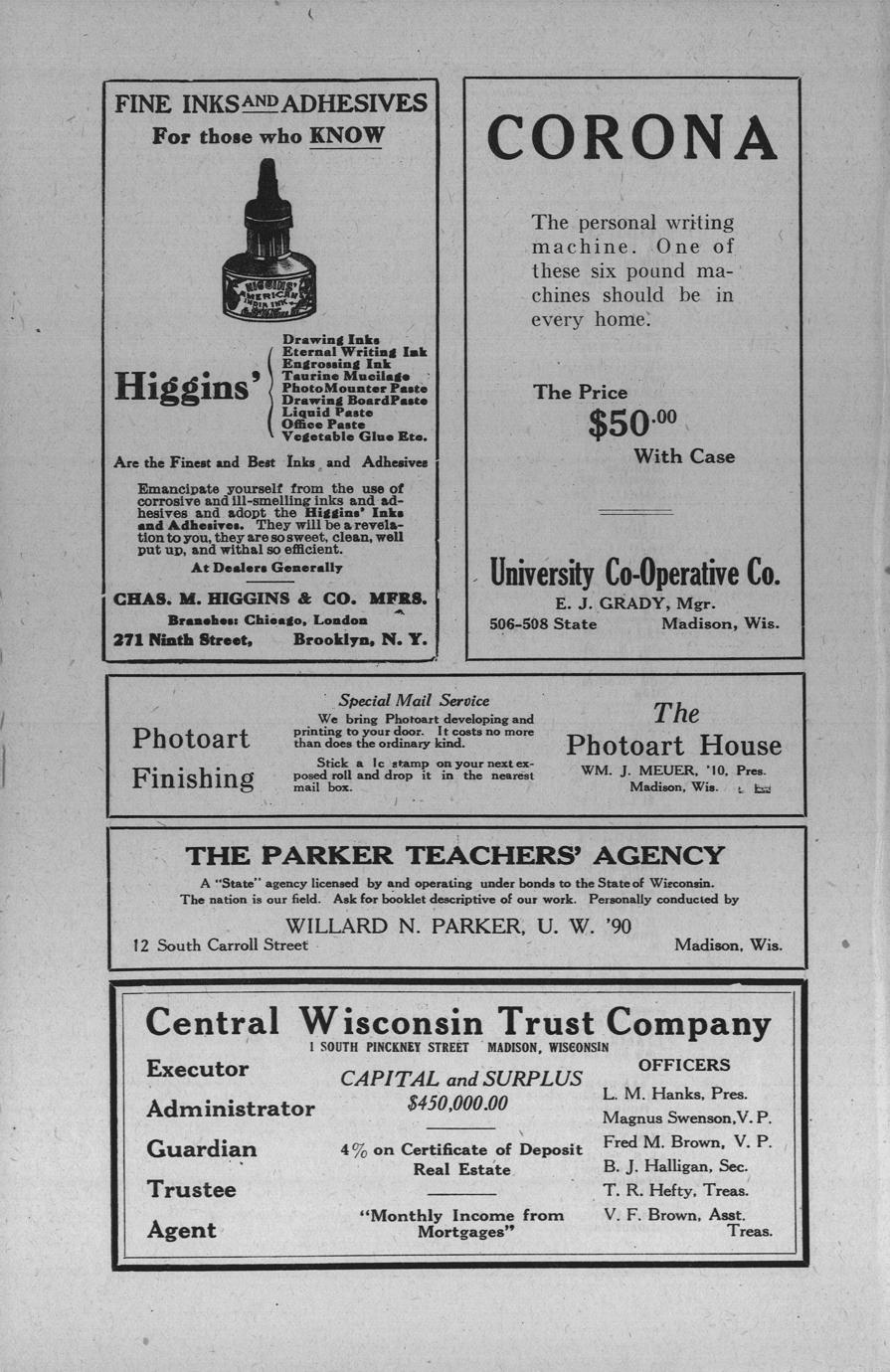 FINE INKS AND ADHESIVES
For those who KNOW

HIGGINS' AMERICAN INDIA INK

Higgins'
Drawing Inks
Eternal Writing Ink
Engrossing Ink
Taurine Mucilage
Photo Mounter Paste
Drawing Board Paste
Liquid Paste
Office Paste
Vegetable Glue Etc.

Are the Finest and Best Inks and Adhesives

Emancipate yourself from the use of corrosive and ill-smelling inks and adhesives and adopt the Higgins' Inks and Adhesives. They will be a revelation to you, they are so sweet, clean, well put up, and withal so efficient.

At Dealers Generally

CHAS. M. HIGGINS & CO. MFRS.
Branches: Chicago, London
271 Ninth Street, Brooklyn, N. Y.

CORONA

The personal writing machine. One of these six pound machines should be in every home.

The Price
$50.00
With Case

University Co-Operative Co.
E. J. GRADY, Mgr.
506-508 State Madison, Wis.

Photoart Finishing

Special Mail Service
We bring Photoart developing and printing to your door. It costs no more than does the ordinary kind.
Stick a 1c stamp on your next exposed roll and drop it in the nearest mail box.

The Photoart House
WM. J. MEUER, '10, Pres.
Madison, Wis.

THE PARKER TEACHERS' AGENCY
A "State" agency licensed by and operating under bonds to the State of Wisconsin.
The nation is our field. Ask for booklet descriptive of our work. Personally conducted by
WILLARD N. PARKER, U. W. '90
12 South Carroll Street Madison, Wis.

Central Wisconsin Trust Company
1 SOUTH PINCKNEY STREET MADISON, WISCONSIN

Executor
Administrator
Guardian
Trustee
Agent

CAPITAL and SURPLUS
$450,000.00

4% on Certificate of Deposit
Real Estate

"Monthly Income from Mortgages"

OFFICERS
L. M. Hanks, Pres.
Magnus Swenson, V. P.
Fred M. Brown, V. P.
B. J. Halligan, Sec.
T. R. Hefty, Treas.
V. F. Brown, Asst. Treas.